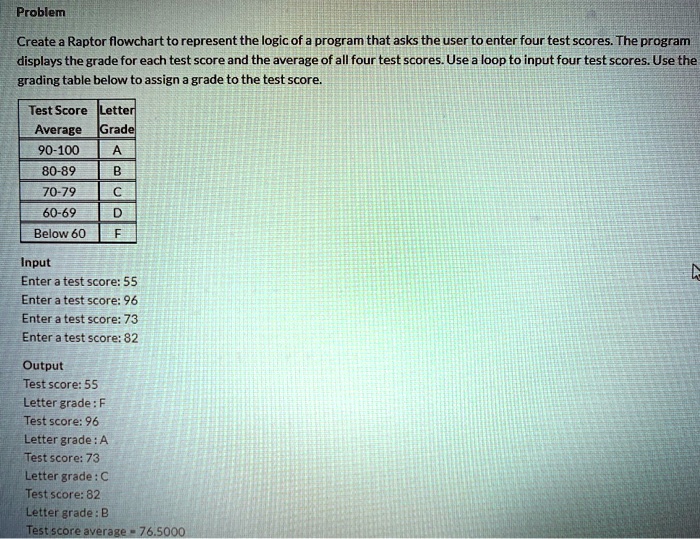 Problem

Create a Raptor flowchart to represent the logic of a program that asks the user to enter four test scores. The program displays the grade for each test score and the average of all four test scores. Use a loop to input four test scores. Use the grading table below to assign a grade to the test score.

| Test Score Average | Letter Grade |
|---|---|
| 90-100 | A |
| 80-89 | B |
| 70-79 | C |
| 60-69 | D |
| Below 60 | F |

Input
Enter a test score: 55
Enter a test score: 96
Enter a test score: 73
Enter a test score: 82

Output
Test score: 55
Letter grade : F
Test score: 96
Letter grade : A
Test score: 73
Letter grade : C
Test score: 82
Letter grade : B
Test score average = 76.5000